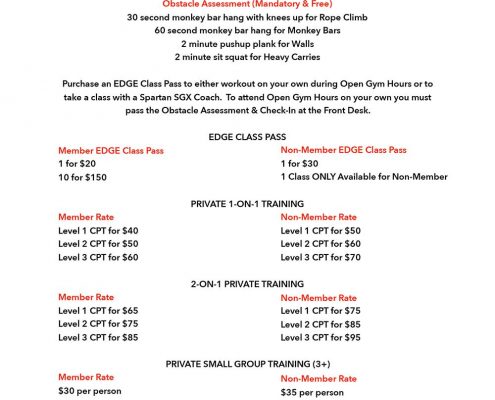 Obstacle Assessment (Mandatory & Free)
30 second monkey bar hang with knees up for Rope Climb
60 second monkey bar hang for Monkey Bars
2 minute pushup plank for Walls
2 minute sit squat for Heavy Carries

Purchase an EDGE Class Pass to either workout on your own during Open Gym Hours or to take a class with a Spartan SGX Coach. To attend Open Gym Hours on your own you must pass the Obstacle Assessment & Check-In at the Front Desk.

EDGE CLASS PASS

Member EDGE Class Pass
1 for $20
10 for $150

Non-Member EDGE Class Pass
1 for $30
1 Class ONLY Available for Non-Member

PRIVATE 1-ON-1 TRAINING

Member Rate
Level 1 CPT for $40
Level 2 CPT for $50
Level 3 CPT for $60

Non-Member Rate
Level 1 CPT for $50
Level 2 CPT for $60
Level 3 CPT for $70

2-ON-1 PRIVATE TRAINING

Member Rate
Level 1 CPT for $65
Level 2 CPT for $75
Level 3 CPT for $85

Non-Member Rate
Level 1 CPT for $75
Level 2 CPT for $85
Level 3 CPT for $95

PRIVATE SMALL GROUP TRAINING (3+)

Member Rate
$30 per person

Non-Member Rate
$35 per person